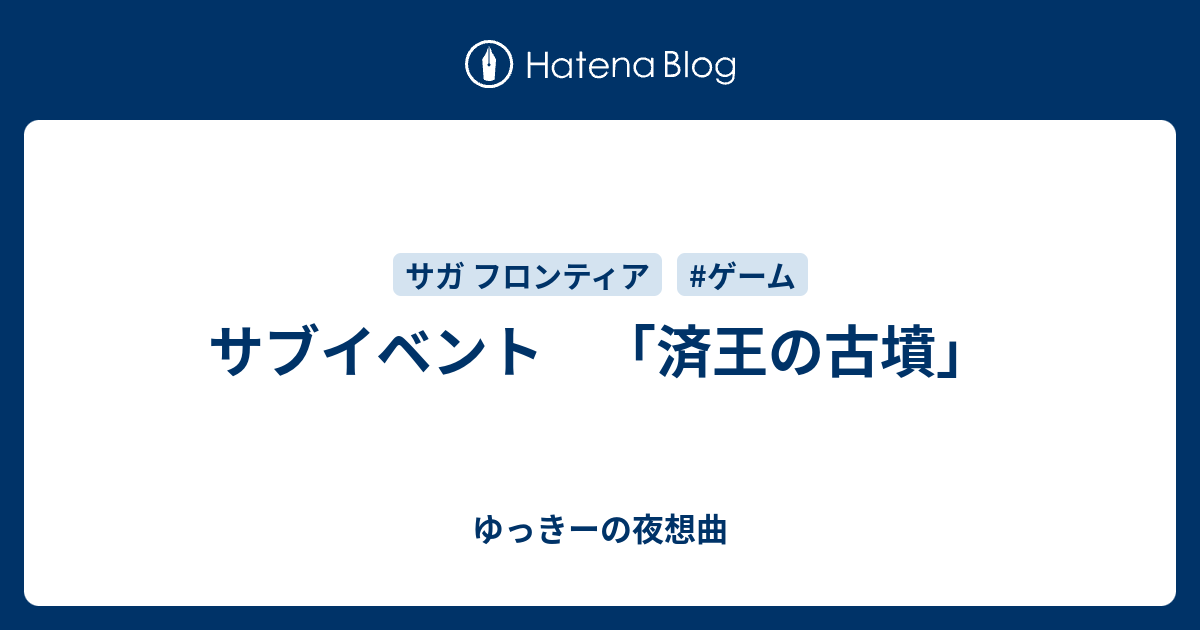 Hatena Blog

サガ フロンティア

#ゲーム

サブイベント　「済王の古墳」

ゆっきーの夜想曲